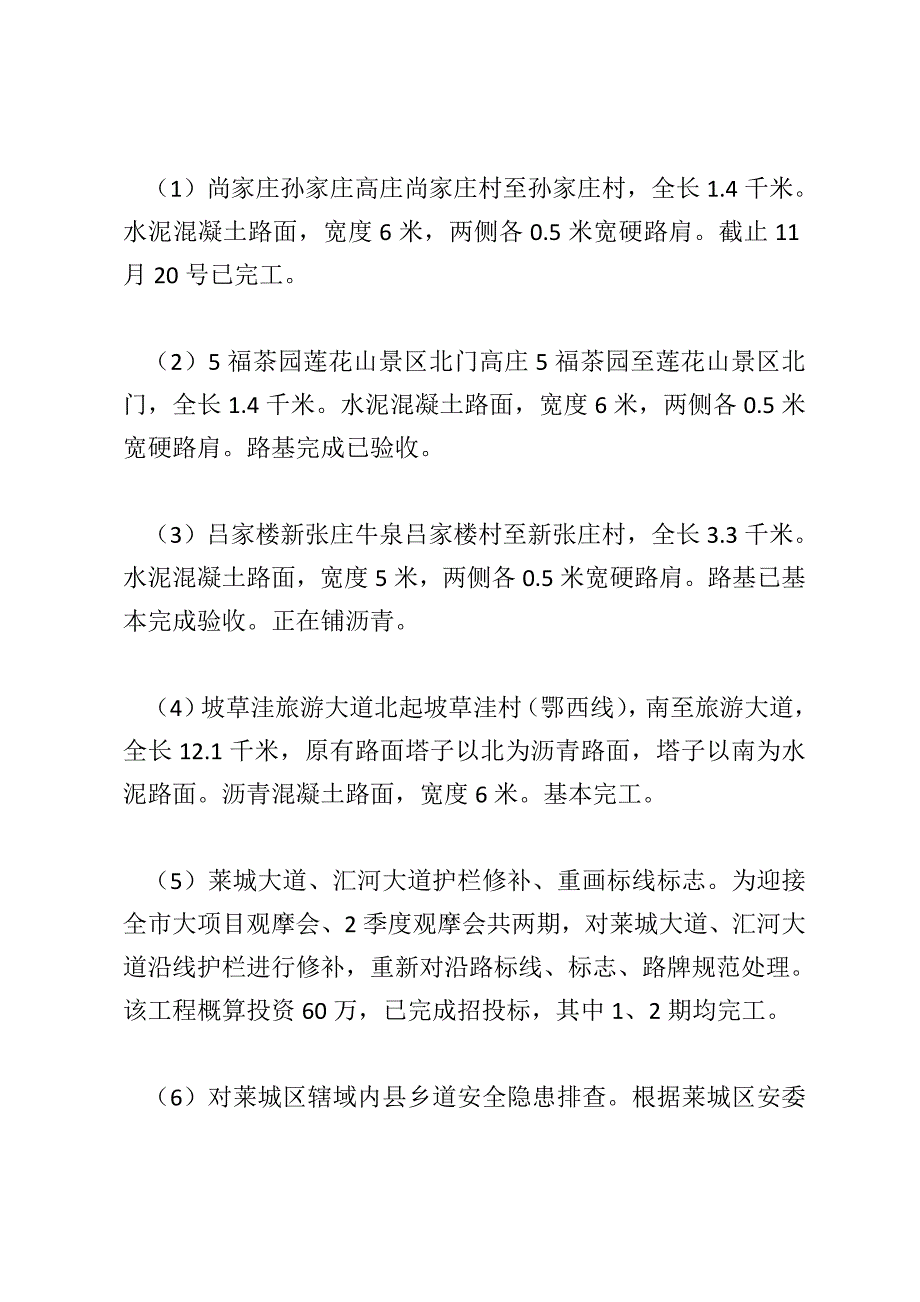 （1）尚家庄孙家庄高庄尚家庄村至孙家庄村，全长 1.4 千米。水泥混凝土路面，宽度 6 米，两侧各 0.5 米宽硬路肩。截止 11 月 20 号已完工。

（2）5 福茶园莲花山景区北门高庄 5 福茶园至莲花山景区北门，全长 1.4 千米。水泥混凝土路面，宽度 6 米，两侧各 0.5 米宽硬路肩。路基完成已验收。

（3）吕家楼新张庄牛泉吕家楼村至新张庄村，全长 3.3 千米。水泥混凝土路面，宽度 5 米，两侧各 0.5 米宽硬路肩。路基已基本完成验收。正在铺沥青。

（4）坡草洼旅游大道北起坡草洼村（鄂西线），南至旅游大道，全长 12.1 千米，原有路面塔子以北为沥青路面，塔子以南为水泥路面。沥青混凝土路面，宽度 6 米。基本完工。

（5）莱城大道、汇河大道护栏修补、重画标线标志。为迎接全市大项目观摩会、2 季度观摩会共两期，对莱城大道、汇河大道沿线护栏进行修补，重新对沿路标线、标志、路牌规范处理。该工程概算投资 60 万，已完成招投标，其中 1、2 期均完工。

（6）对莱城区辖域内县乡道安全隐患排查。根据莱城区安委